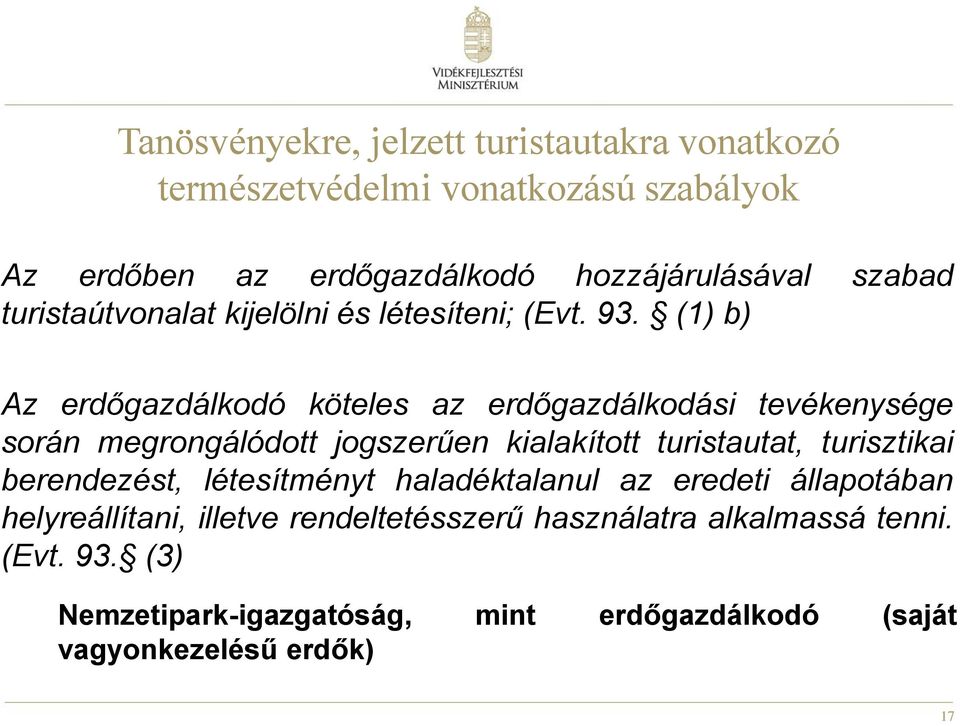 VIDÉKFEJLESZTÉSI
MINISZTÉRIUM

Tanösvényekre, jelzett turistautakra vonatkozó természetvédelmi vonatkozású szabályok

Az erdőben az erdőgazdálkodó hozzájárulásával szabad turistaútvonalat kijelölni és létesíteni; (Evt. 93. § (1) b)

Az erdőgazdálkodó köteles az erdőgazdálkodási tevékenysége során megrongálódott jogszerűen kialakított turistautat, turisztikai berendezést, létesítményt haladéktalanul az eredeti állapotában helyreállítani, illetve rendeltetésszerű használatra alkalmassá tenni. (Evt. 93.§ (3)

Nemzetipark-igazgatóság, mint erdőgazdálkodó (saját vagyonkezelésű erdők)

17